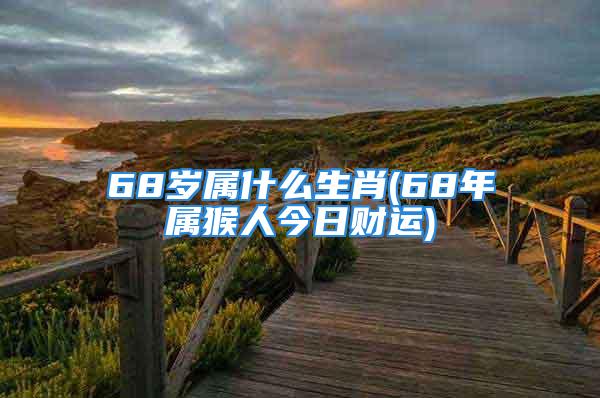 68岁属什么生肖(68年属猴人今日财运)